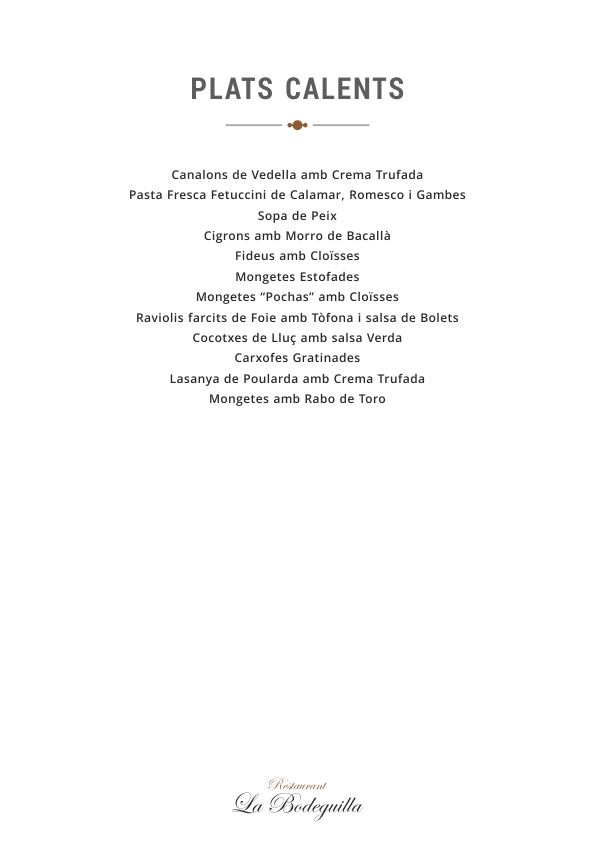 PLATS CALENTS

Canalons de Vedella amb Crema Trufada
Pasta Fresca Fetuccini de Calamar, Romesco i Gambes
Sopa de Peix
Cigrons amb Morro de Bacallà
Fideus amb Cloïsses
Mongetes Estofades
Mongetes "Pochas" amb Cloïsses
Raviolis farcits de Foie amb Tòfona i salsa de Bolets
Cocotxes de Lluç amb salsa Verda
Carxofes Gratinades
Lasanya de Poularda amb Crema Trufada
Mongetes amb Rabo de Toro

Restaurant
La Bodeguilla